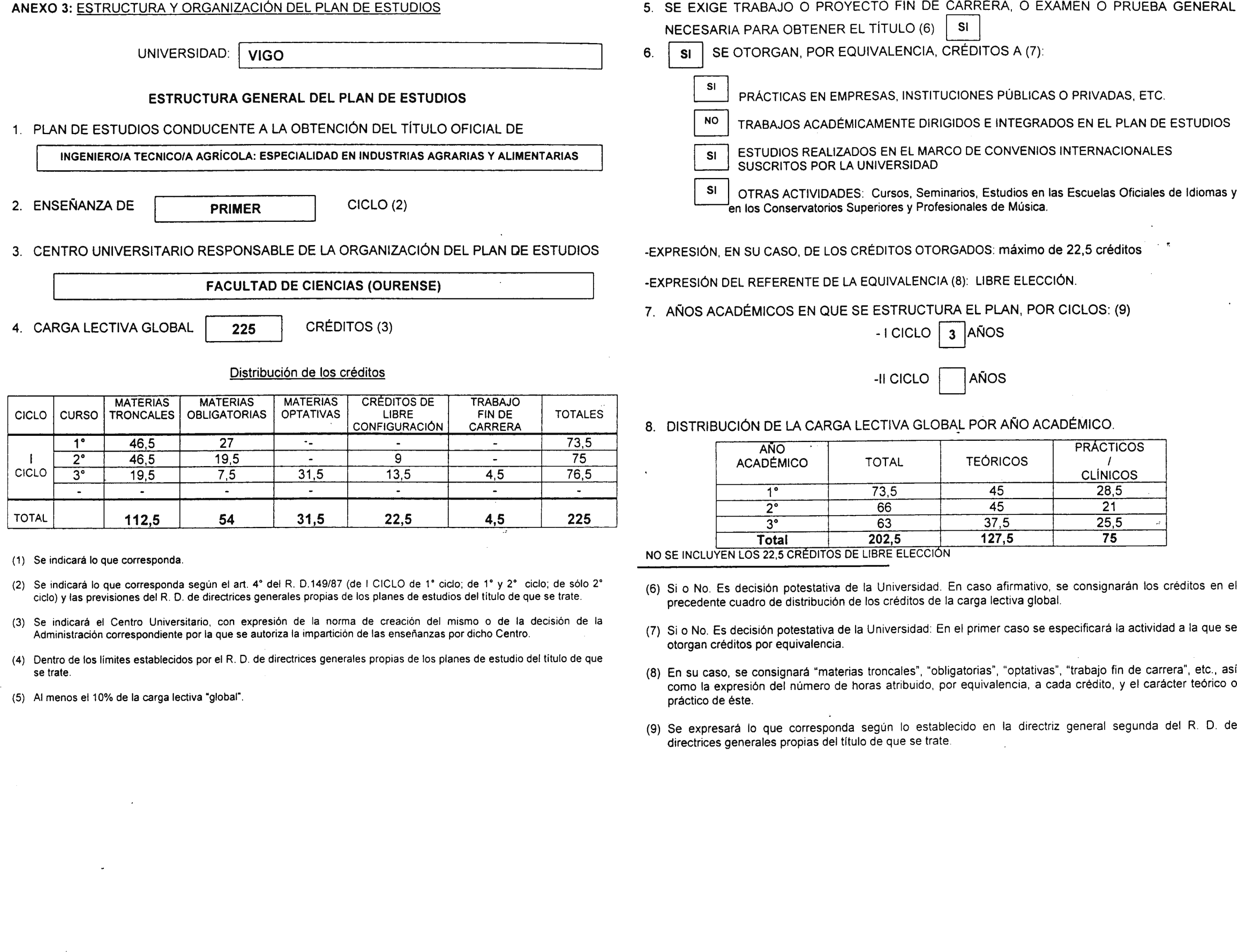 ANEXO 3: ESTRUCTURA Y ORGANIZACIÓN DEL PLAN DE ESTUDIOS

UNIVERSIDAD: VIGO

ESTRUCTURA GENERAL DEL PLAN DE ESTUDIOS

1. PLAN DE ESTUDIOS CONDUCENTE A LA OBTENCIÓN DEL TÍTULO OFICIAL DE

INGENIERO/A TECNICO/A AGRÍCOLA: ESPECIALIDAD EN INDUSTRIAS AGRARIAS Y ALIMENTARIAS

2. ENSEÑANZA DE PRIMER CICLO (2)

3. CENTRO UNIVERSITARIO RESPONSABLE DE LA ORGANIZACIÓN DEL PLAN DE ESTUDIOS

FACULTAD DE CIENCIAS (OURENSE)

4. CARGA LECTIVA GLOBAL 225 CRÉDITOS (3)

Distribución de los créditos

| CICLO | CURSO | MATERIAS TRONCALES | MATERIAS OBLIGATORIAS | MATERIAS OPTATIVAS | CRÉDITOS DE LIBRE CONFIGURACIÓN | TRABAJO FIN DE CARRERA | TOTALES |
|---|---|---|---|---|---|---|---|
| I CICLO | 1° | 46,5 | 27 | - | - | - | 73,5 |
| | 2° | 46,5 | 19,5 | - | 9 | - | 75 |
| | 3° | 19,5 | 7,5 | 31,5 | 13,5 | 4,5 | 76,5 |
| | - | - | - | - | - | - | - |
| TOTAL | | 112,5 | 54 | 31,5 | 22,5 | 4,5 | 225 |

(1) Se indicará lo que corresponda.

(2) Se indicará lo que corresponda según el art. 4° del R. D.149/87 (de I CICLO de 1° ciclo; de 1° y 2° ciclo; de sólo 2° ciclo) y las previsiones del R. D. de directrices generales propias de los planes de estudios del título de que se trate.

(3) Se indicará el Centro Universitario, con expresión de la norma de creación del mismo o de la decisión de la Administración correspondiente por la que se autoriza la impartición de las enseñanzas por dicho Centro.

(4) Dentro de los límites establecidos por el R. D. de directrices generales propias de los planes de estudio del título de que se trate.

(5) Al menos el 10% de la carga lectiva "global".

5. SE EXIGE TRABAJO O PROYECTO FIN DE CARRERA, O EXAMEN O PRUEBA GENERAL NECESARIA PARA OBTENER EL TÍTULO (6) SI

6. SI SE OTORGAN, POR EQUIVALENCIA, CRÉDITOS A (7):

SI PRÁCTICAS EN EMPRESAS, INSTITUCIONES PÚBLICAS O PRIVADAS, ETC.

NO TRABAJOS ACADÉMICAMENTE DIRIGIDOS E INTEGRADOS EN EL PLAN DE ESTUDIOS

SI ESTUDIOS REALIZADOS EN EL MARCO DE CONVENIOS INTERNACIONALES SUSCRITOS POR LA UNIVERSIDAD

SI OTRAS ACTIVIDADES: Cursos, Seminarios, Estudios en las Escuelas Oficiales de Idiomas y en los Conservatorios Superiores y Profesionales de Música.

-EXPRESIÓN, EN SU CASO, DE LOS CRÉDITOS OTORGADOS: máximo de 22,5 créditos

-EXPRESIÓN DEL REFERENTE DE LA EQUIVALENCIA (8): LIBRE ELECCIÓN.

7. AÑOS ACADÉMICOS EN QUE SE ESTRUCTURA EL PLAN, POR CICLOS: (9)
- I CICLO 3 AÑOS
-II CICLO AÑOS

8. DISTRIBUCIÓN DE LA CARGA LECTIVA GLOBAL POR AÑO ACADÉMICO.

| AÑO ACADÉMICO | TOTAL | TEÓRICOS | PRÁCTICOS / CLÍNICOS |
|---|---|---|---|
| 1° | 73,5 | 45 | 28,5 |
| 2° | 66 | 45 | 21 |
| 3° | 63 | 37,5 | 25,5 |
| Total | 202,5 | 127,5 | 75 |

NO SE INCLUYEN LOS 22,5 CRÉDITOS DE LIBRE ELECCIÓN

(6) Si o No. Es decisión potestativa de la Universidad. En caso afirmativo, se consignarán los créditos en el precedente cuadro de distribución de los créditos de la carga lectiva global.

(7) Si o No. Es decisión potestativa de la Universidad: En el primer caso se especificará la actividad a la que se otorgan créditos por equivalencia.

(8) En su caso, se consignará "materias troncales", "obligatorias", "optativas", "trabajo fin de carrera", etc., así como la expresión del número de horas atribuido, por equivalencia, a cada crédito, y el carácter teórico o práctico de éste.

(9) Se expresará lo que corresponda según lo establecido en la directriz general segunda del R. D. de directrices generales propias del título de que se trate.